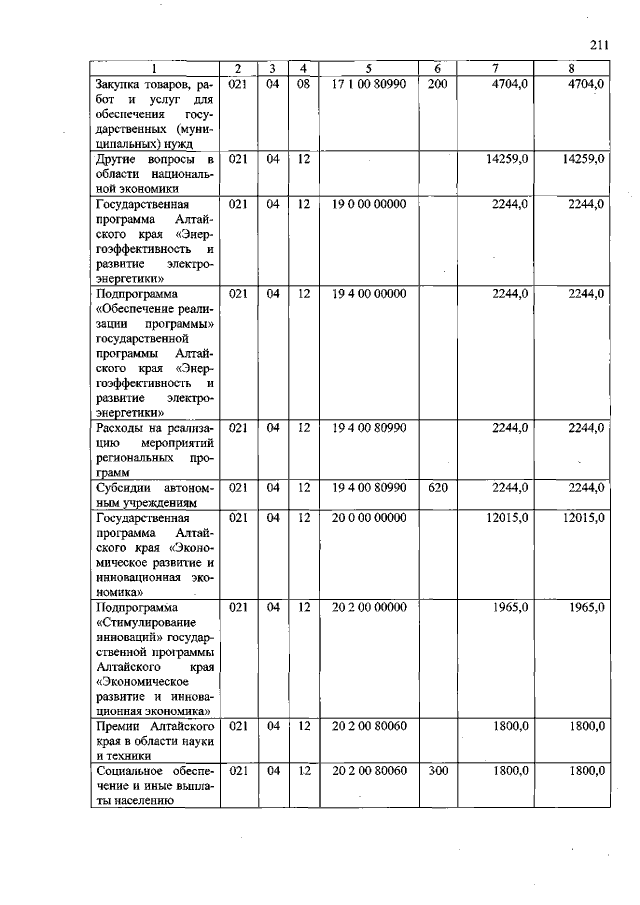 211

| 1 | 2 | 3 | 4 | 5 | 6 | 7 | 8 |
|---|---|---|---|---|---|---|---|
| Закупка товаров, работ и услуг для обеспечения государственных (муниципальных) нужд | 021 | 04 | 08 | 17 1 00 80990 | 200 | 4704,0 | 4704,0 |
| Другие вопросы в области национальной экономики | 021 | 04 | 12 | | | 14259,0 | 14259,0 |
| Государственная программа Алтайского края «Энергоэффективность и развитие электроэнергетики» | 021 | 04 | 12 | 19 0 00 00000 | | 2244,0 | 2244,0 |
| Подпрограмма «Обеспечение реализации программы» государственной программы Алтайского края «Энергоэффективность и развитие электроэнергетики» | 021 | 04 | 12 | 19 4 00 00000 | | 2244,0 | 2244,0 |
| Расходы на реализацию мероприятий региональных программ | 021 | 04 | 12 | 19 4 00 80990 | | 2244,0 | 2244,0 |
| Субсидии автономным учреждениям | 021 | 04 | 12 | 19 4 00 80990 | 620 | 2244,0 | 2244,0 |
| Государственная программа Алтайского края «Экономическое развитие и инновационная экономика» | 021 | 04 | 12 | 20 0 00 00000 | | 12015,0 | 12015,0 |
| Подпрограмма «Стимулирование инноваций» государственной программы Алтайского края «Экономическое развитие и инновационная экономика» | 021 | 04 | 12 | 20 2 00 00000 | | 1965,0 | 1965,0 |
| Премии Алтайского края в области науки и техники | 021 | 04 | 12 | 20 2 00 80060 | | 1800,0 | 1800,0 |
| Социальное обеспечение и иные выплаты населению | 021 | 04 | 12 | 20 2 00 80060 | 300 | 1800,0 | 1800,0 |